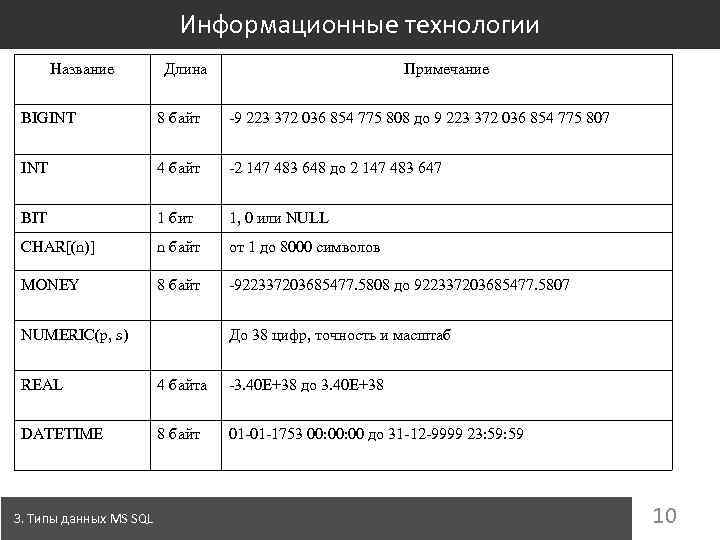 Информационные технологии

| Название | Длина | Примечание |
|---|---|---|
| BIGINT | 8 байт | -9 223 372 036 854 775 808 до 9 223 372 036 854 775 807 |
| INT | 4 байт | -2 147 483 648 до 2 147 483 647 |
| BIT | 1 бит | 1, 0 или NULL |
| CHAR[(n)] | n байт | от 1 до 8000 символов |
| MONEY | 8 байт | -922337203685477.5808 до 922337203685477.5807 |
| NUMERIC(p, s) | | До 38 цифр, точность и масштаб |
| REAL | 4 байта | -3.40E+38 до 3.40E+38 |
| DATETIME | 8 байт | 01-01-1753 00:00:00 до 31-12-9999 23:59:59 |

3. Типы данных MS SQL

10